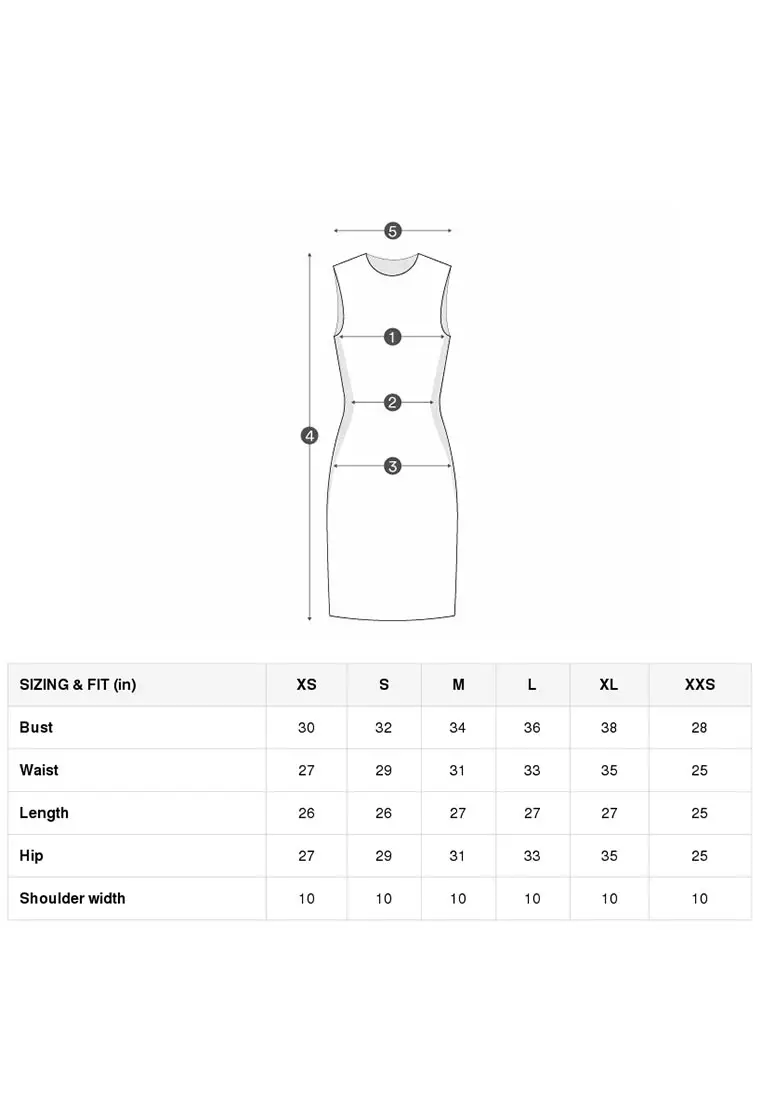 5
1
2
4
3

| SIZING & FIT (in) | XS | S | M | L | XL | XXS |
|---|---|---|---|---|---|---|
| Bust | 30 | 32 | 34 | 36 | 38 | 28 |
| Waist | 27 | 29 | 31 | 33 | 35 | 25 |
| Length | 26 | 26 | 27 | 27 | 27 | 25 |
| Hip | 27 | 29 | 31 | 33 | 35 | 25 |
| Shoulder width | 10 | 10 | 10 | 10 | 10 | 10 |